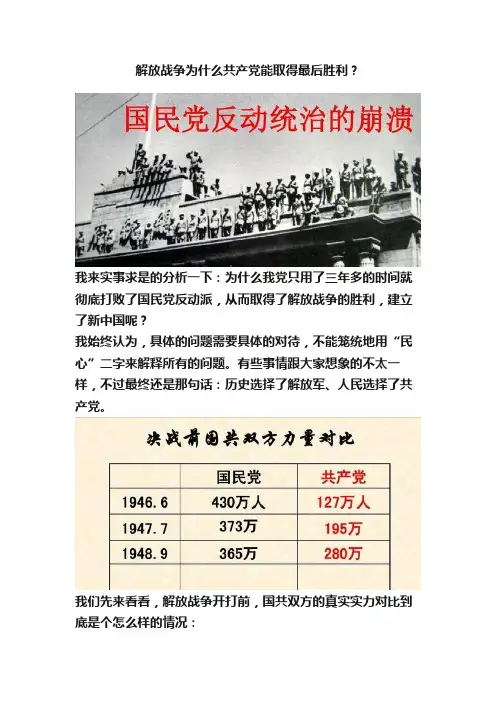 解放战争为什么共产党能取得最后胜利？

国民党反动统治的崩溃

我来实事求是的分析一下：为什么我党只用了三年多的时间就彻底打败了国民党反动派，从而取得了解放战争的胜利，建立了新中国呢？

我始终认为，具体的问题需要具体的对待，不能笼统地用“民心”二字来解释所有的问题。有些事情跟大家想象的不太一样，不过最终还是那句话：历史选择了解放军、人民选择了共产党。

决战前国共双方力量对比

|  | 国民党 | 共产党 |
|---|---|---|
| 1946.6 | 430万人 | 127万人 |
| 1947.7 | 373万 | 195万 |
| 1948.9 | 365万 | 280万 |
|  |  |  |

我们先来看看，解放战争开打前，国共双方的真实实力对比到底是个怎么样的情况：